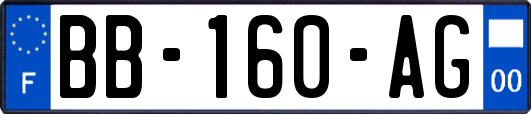 F
BB-160-AG
00